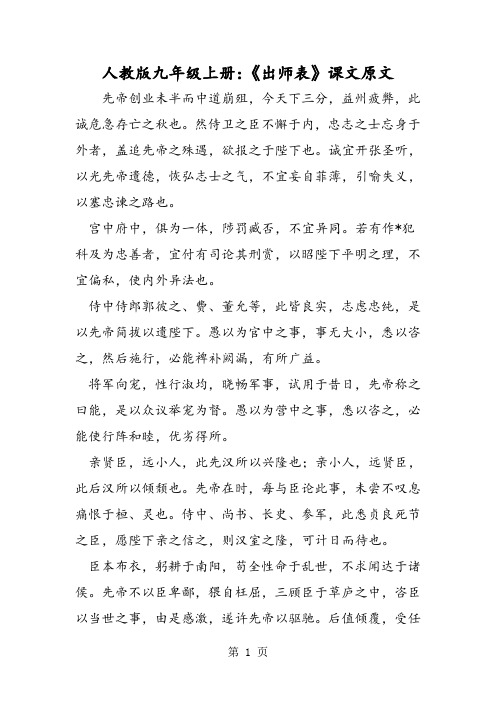 人教版九年级上册:《出师表》课文原文

先帝创业未半而中道崩殂，今天下三分，益州疲弊，此诚危急存亡之秋也。然侍卫之臣不懈于内，忠志之士忘身于外者，盖追先帝之殊遇，欲报之于陛下也。诚宜开张圣听，以光先帝遗德，恢弘志士之气，不宜妄自菲薄，引喻失义，以塞忠谏之路也。

宫中府中，俱为一体，陟罚臧否，不宜异同。若有作*犯科及为忠善者，宜付有司论其刑赏，以昭陛下平明之理，不宜偏私，使内外异法也。

侍中侍郎郭攸之、费、董允等，此皆良实，志虑忠纯，是以先帝简拔以遗陛下。愚以为宫中之事，事无大小，悉以咨之，然后施行，必能裨补阙漏，有所广益。

将军向宠，性行淑均，晓畅军事，试用于昔日，先帝称之曰能，是以众议举宠为督。愚以为营中之事，悉以咨之，必能使行阵和睦，优劣得所。

亲贤臣，远小人，此先汉所以兴隆也；亲小人，远贤臣，此后汉所以倾颓也。先帝在时，每与臣论此事，未尝不叹息痛恨于桓、灵也。侍中、尚书、长史、参军，此悉贞良死节之臣，愿陛下亲之信之，则汉室之隆，可计日而待也。

臣本布衣，躬耕于南阳，苟全性命于乱世，不求闻达于诸侯。先帝不以臣卑鄙，猥自枉屈，三顾臣于草庐之中，咨臣以当世之事，由是感激，遂许先帝以驱驰。后值倾覆，受任

第 1 页